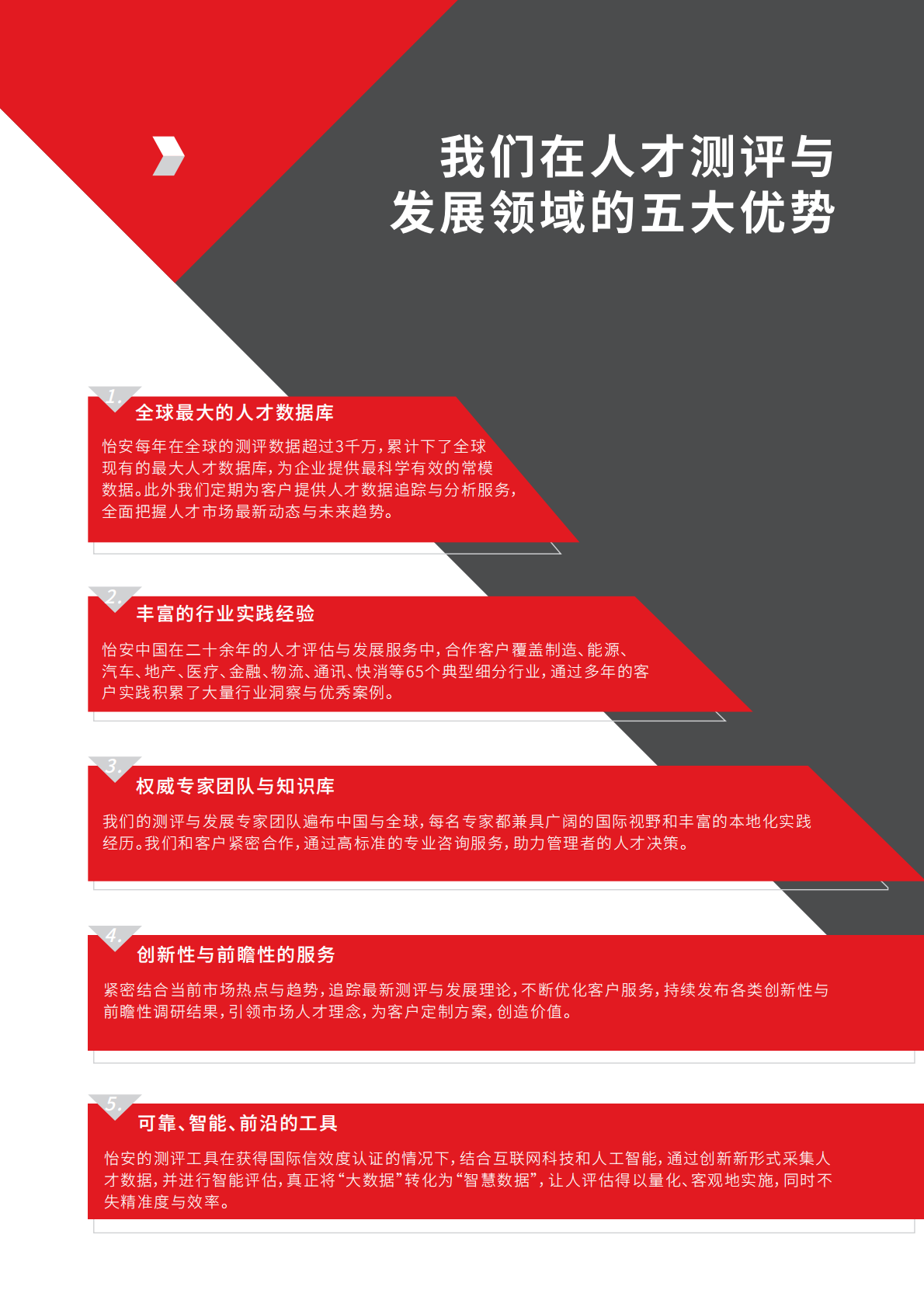 我们在人才测评与发展领域的五大优势

1.
全球最大的人才数据库
怡安每年在全球的测评数据超过3千万，累计下了全球现有的最大人才数据库，为企业提供最科学有效的常模数据。此外我们定期为客户提供人才数据追踪与分析服务，全面把握人才市场最新动态与未来趋势。

2.
丰富的行业实践经验
怡安中国在二十余年的人才评估与发展服务中，合作客户覆盖制造、能源、汽车、地产、医疗、金融、物流、通讯、快消等65个典型细分行业，通过多年的客户实践积累了大量行业洞察与优秀案例。

3.
权威专家团队与知识库
我们的测评与发展专家团队遍布中国与全球，每名专家都兼具广阔的国际视野和丰富的本地化实践经历。我们和客户紧密合作，通过高标准的专业咨询服务，助力管理者的人才决策。

4.
创新性与前瞻性的服务
紧密结合当前市场热点与趋势，追踪最新测评与发展理论，不断优化客户服务，持续发布各类创新性与前瞻性调研结果，引领市场人才理念，为客户定制方案，创造价值。

5.
可靠、智能、前沿的工具
怡安的测评工具在获得国际信效度认证的情况下，结合互联网科技和人工智能，通过创新新形式采集人才数据，并进行智能评估，真正将“大数据”转化为“智慧数据”，让人评估得以量化、客观地实施，同时不失精准度与效率。